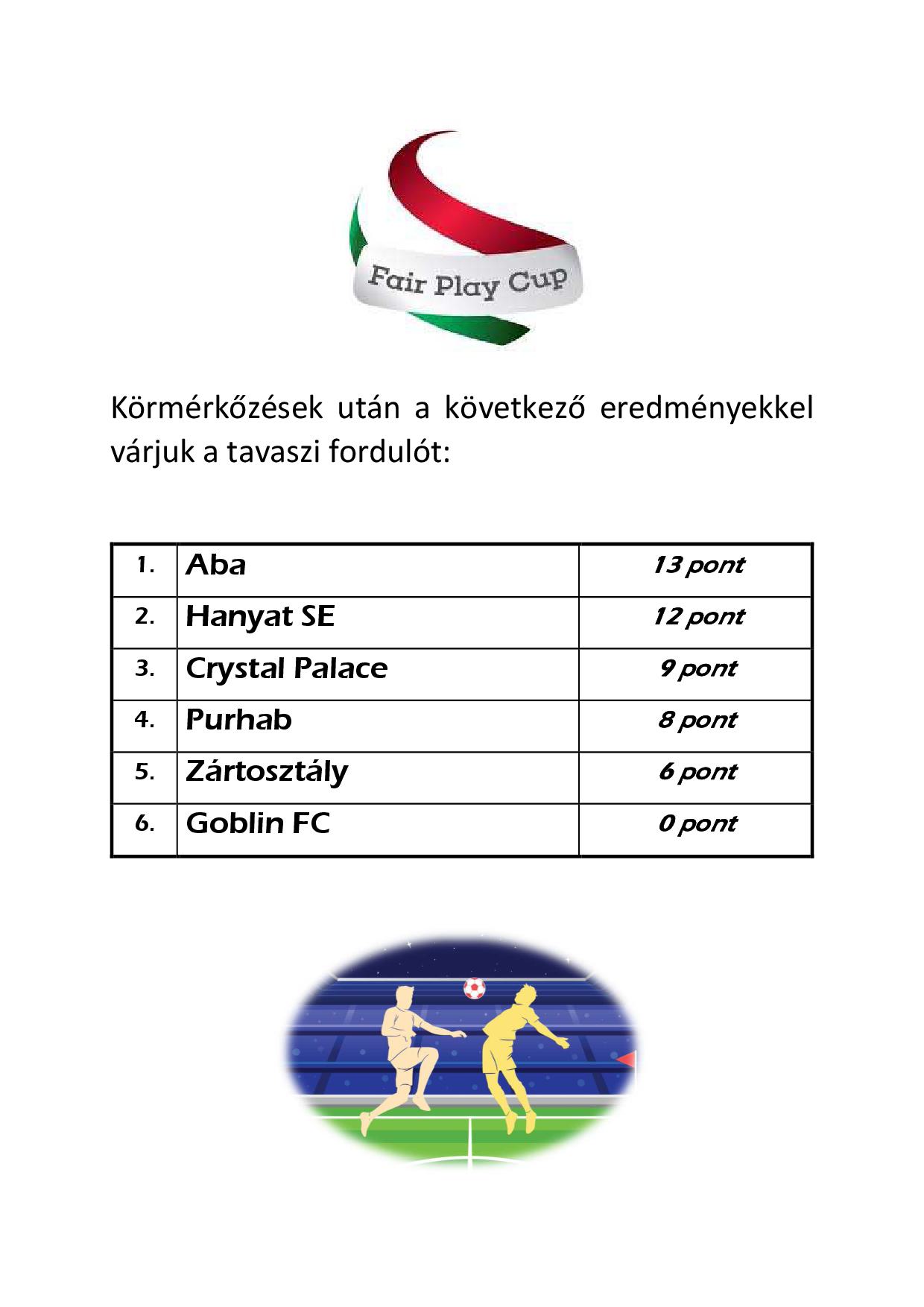 Fair Play Cup

Körmérkőzések után a következő eredményekkel várjuk a tavaszi fordulót:

| 1. | Aba | 13 pont |
|---|---|---|
| 2. | Hanyat SE | 12 pont |
| 3. | Crystal Palace | 9 pont |
| 4. | Purhab | 8 pont |
| 5. | Zártosztály | 6 pont |
| 6. | Goblin FC | 0 pont |